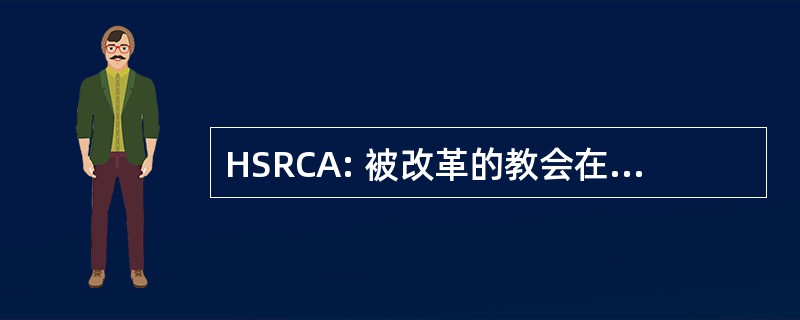 HSRCA: 被改革的教会在...